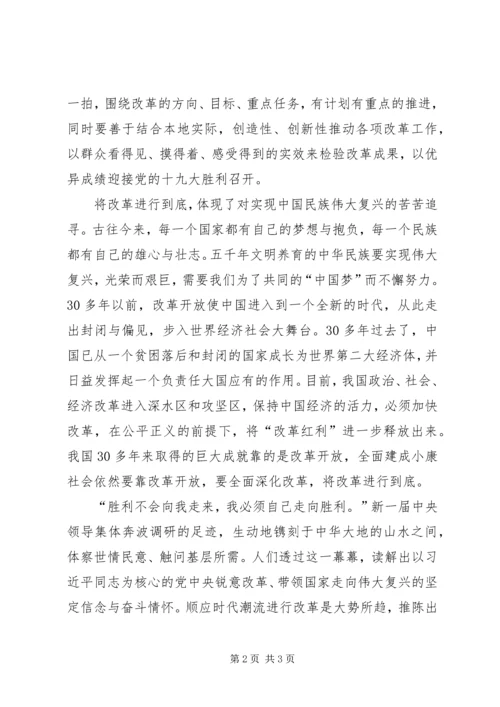 一拍，围绕改革的方向、目标、重点任务，有计划有重点的推进，同时要善于结合本地实际，创造性、创新性推动各项改革工作，以群众看得见、摸得着、感受得到的实效来检验改革成果，以优异成绩迎接党的十九大胜利召开。

将改革进行到底，体现了对实现中国民族伟大复兴的苦苦追寻。古往今来，每一个国家都有自己的梦想与抱负，每一个民族都有自己的雄心与壮志。五千年文明养育的中华民族要实现伟大复兴，光荣而艰巨，需要我们为了共同的“中国梦”而不懈努力。30多年以前，改革开放使中国进入到一个全新的时代，从此走出封闭与偏见，步入世界经济社会大舞台。30多年过去了，中国已从一个贫困落后和封闭的国家成长为世界第二大经济体，并日益发挥起一个负责任大国应有的作用。目前，我国政治、社会、经济改革进入深水区和攻坚区，保持中国经济的活力，必须加快改革，在公平正义的前提下，将“改革红利”进一步释放出来。我国30多年来取得的巨大成就靠的是改革开放，全面建成小康社会依然要靠改革开放，要全面深化改革，将改革进行到底。

“胜利不会向我走来，我必须自己走向胜利。”新一届中央领导集体奔波调研的足迹，生动地镌刻于中华大地的山水之间，体察世情民意、触问基层所需。人们透过这一幕幕，读解出以习近平同志为核心的党中央锐意改革、带领国家走向伟大复兴的坚定信念与奋斗情怀。顺应时代潮流进行改革是大势所趋，推陈出

第2页 共3页